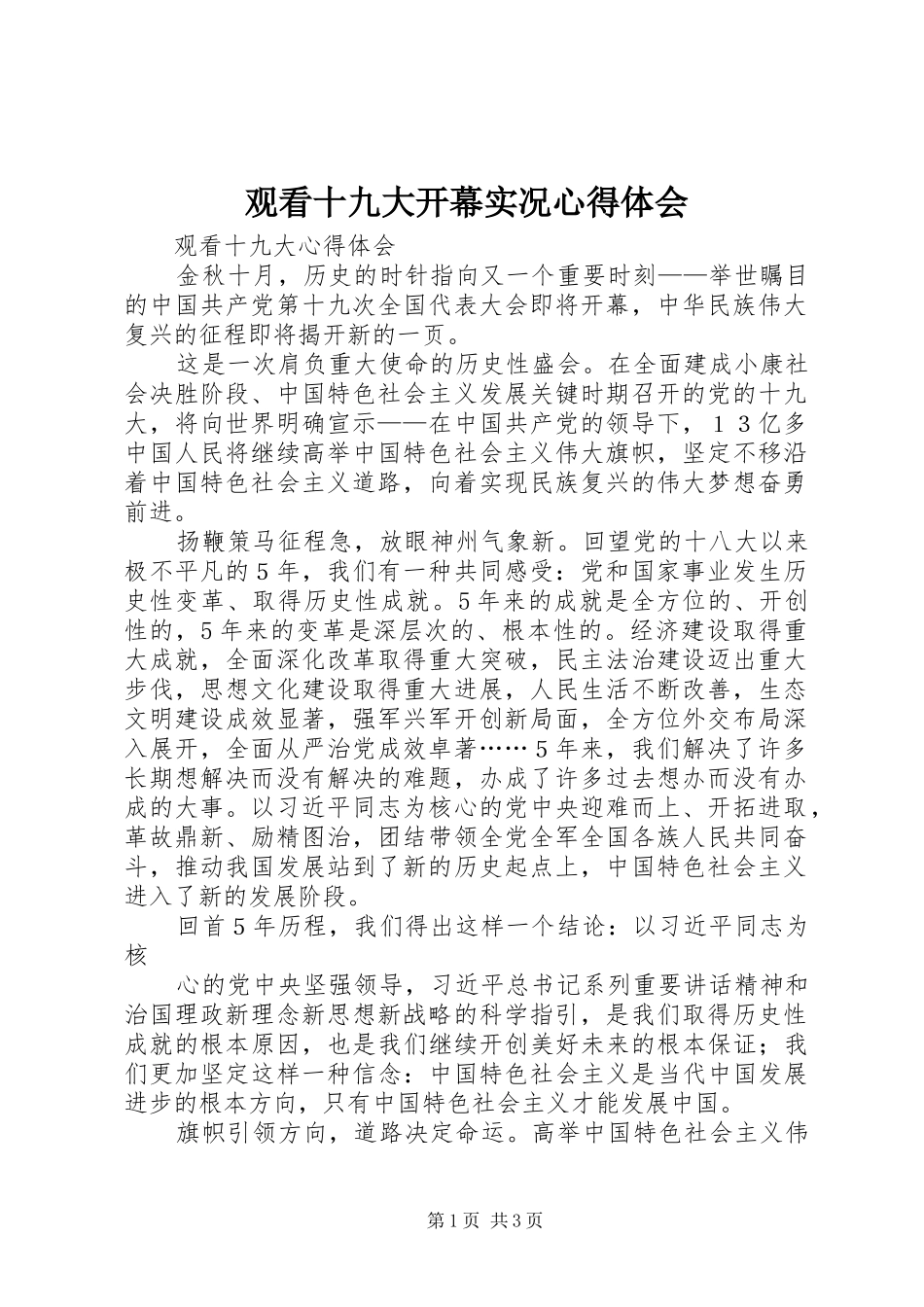 观看十九大开幕实况心得体会

观看十九大心得体会

金秋十月，历史的时针指向又一个重要时刻——举世瞩目的中国共产党第十九次全国代表大会即将开幕，中华民族伟大复兴的征程即将揭开新的一页。

这是一次肩负重大使命的历史性盛会。在全面建成小康社会决胜阶段、中国特色社会主义发展关键时期召开的党的十九大，将向世界明确宣示——在中国共产党的领导下，１３亿多中国人民将继续高举中国特色社会主义伟大旗帜，坚定不移沿着中国特色社会主义道路，向着实现民族复兴的伟大梦想奋勇前进。

扬鞭策马征程急，放眼神州气象新。回望党的十八大以来极不平凡的5年，我们有一种共同感受：党和国家事业发生历史性变革、取得历史性成就。5年来的成就是全方位的、开创性的，5年来的变革是深层次的、根本性的。经济建设取得重大成就，全面深化改革取得重大突破，民主法治建设迈出重大步伐，思想文化建设取得重大进展，人民生活不断改善，生态文明建设成效显著，强军兴军开创新局面，全方位外交布局深入展开，全面从严治党成效卓著……5年来，我们解决了许多长期想解决而没有解决的难题，办成了许多过去想办而没有办成的大事。以习近平同志为核心的党中央迎难而上、开拓进取，革故鼎新、励精图治，团结带领全党全军全国各族人民共同奋斗，推动我国发展站到了新的历史起点上，中国特色社会主义进入了新的发展阶段。

回首5年历程，我们得出这样一个结论：以习近平同志为核

心的党中央坚强领导，习近平总书记系列重要讲话精神和治国理政新理念新思想新战略的科学指引，是我们取得历史性成就的根本原因，也是我们继续开创美好未来的根本保证；我们更加坚定这样一种信念：中国特色社会主义是当代中国发展进步的根本方向，只有中国特色社会主义才能发展中国。

旗帜引领方向，道路决定命运。高举中国特色社会主义伟

第1页 共3页